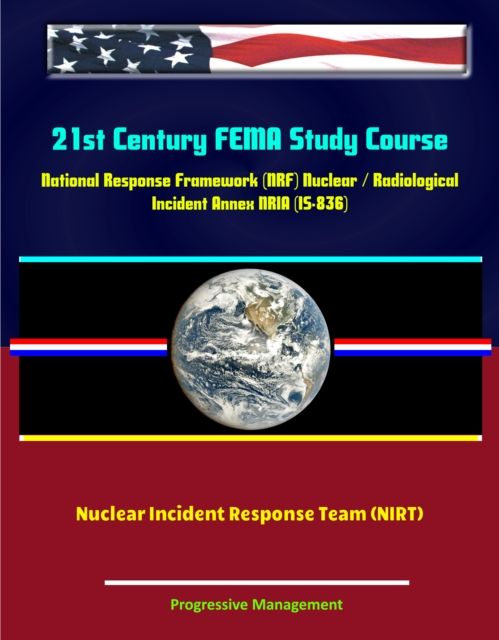 21st Century FEMA Study Course

National Response Framework (NRF) Nuclear / Radiological Incident Annex NRIA (IS-836)

Nuclear Incident Response Team (NIRT)

Progressive Management